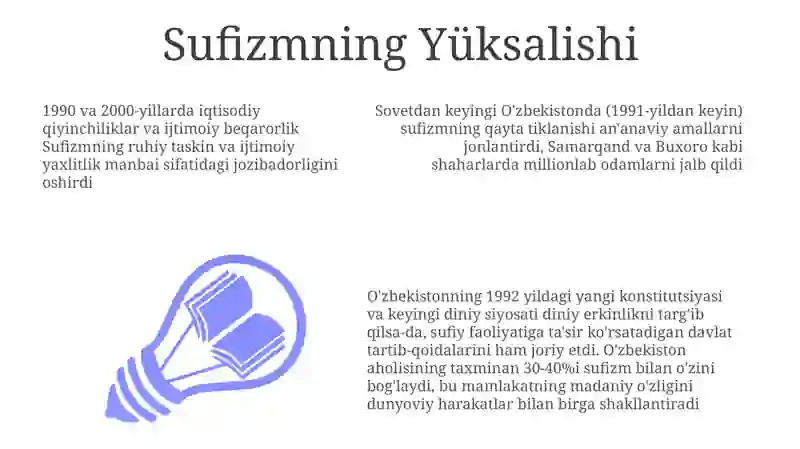 Sufizmning Yüksalishi

1990 va 2000-yillarda iqtisodiy qiyinchiliklar va ijtimoiy beqarorlik Sufizmning ruhiy taskin va ijtimoiy yaxlitlik manbai sifatidagi jozibadorligini oshirdi

Sovetdan keyingi O'zbekistonda (1991-yildan keyin) sufizmning qayta tiklanishi an'anaviy amallarni jonlantirdi, Samarqand va Buxoro kabi shaharlarda millionlab odamlarni jalb qildi

O'zbekistonning 1992 yildagi yangi konstitutsiyasi va keyingi diniy siyosati diniy erkinlikni targ'ib qilsa-da, sufiy faoliyatiga ta'sir ko'rsatadigan davlat tartib-qoidalarini ham joriy etdi. O'zbekiston aholisining taxminan 30-40%i sufizm bilan o'zini bog'laydi, bu mamlakatning madaniy o'zligini dunyoviy harakatlar bilan birga shakllantiradi